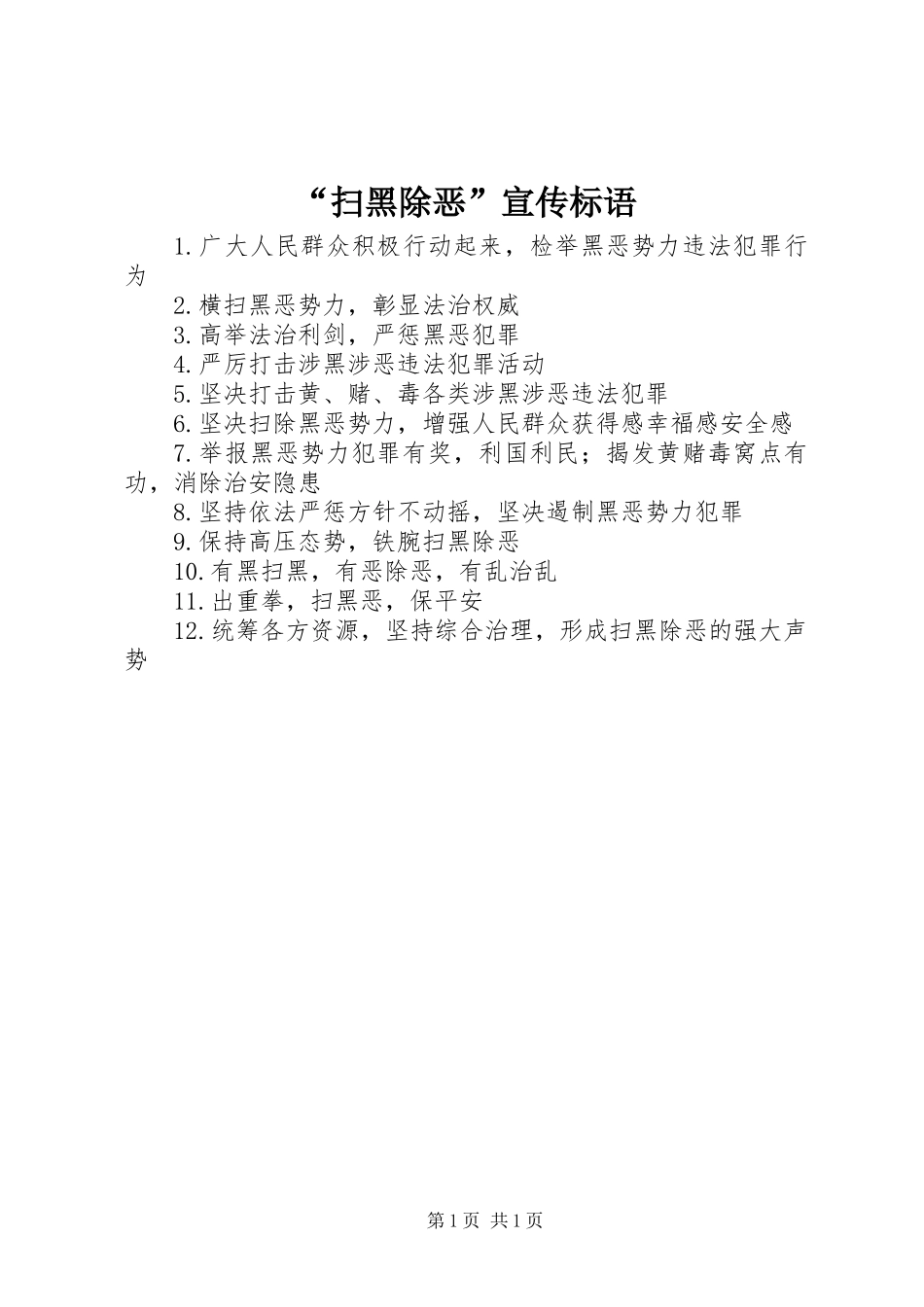 “扫黑除恶”宣传标语

1.广大人民群众积极行动起来，检举黑恶势力违法犯罪行为

2.横扫黑恶势力，彰显法治权威

3.高举法治利剑，严惩黑恶犯罪

4.严厉打击涉黑涉恶违法犯罪活动

5.坚决打击黄、赌、毒各类涉黑涉恶违法犯罪

6.坚决扫除黑恶势力，增强人民群众获得感幸福感安全感

7.举报黑恶势力犯罪有奖，利国利民；揭发黄赌毒窝点有功，消除治安隐患

8.坚持依法严惩方针不动摇，坚决遏制黑恶势力犯罪

9.保持高压态势，铁腕扫黑除恶

10.有黑扫黑，有恶除恶，有乱治乱

11.出重拳，扫黑恶，保平安

12.统筹各方资源，坚持综合治理，形成扫黑除恶的强大声势

第1页 共1页